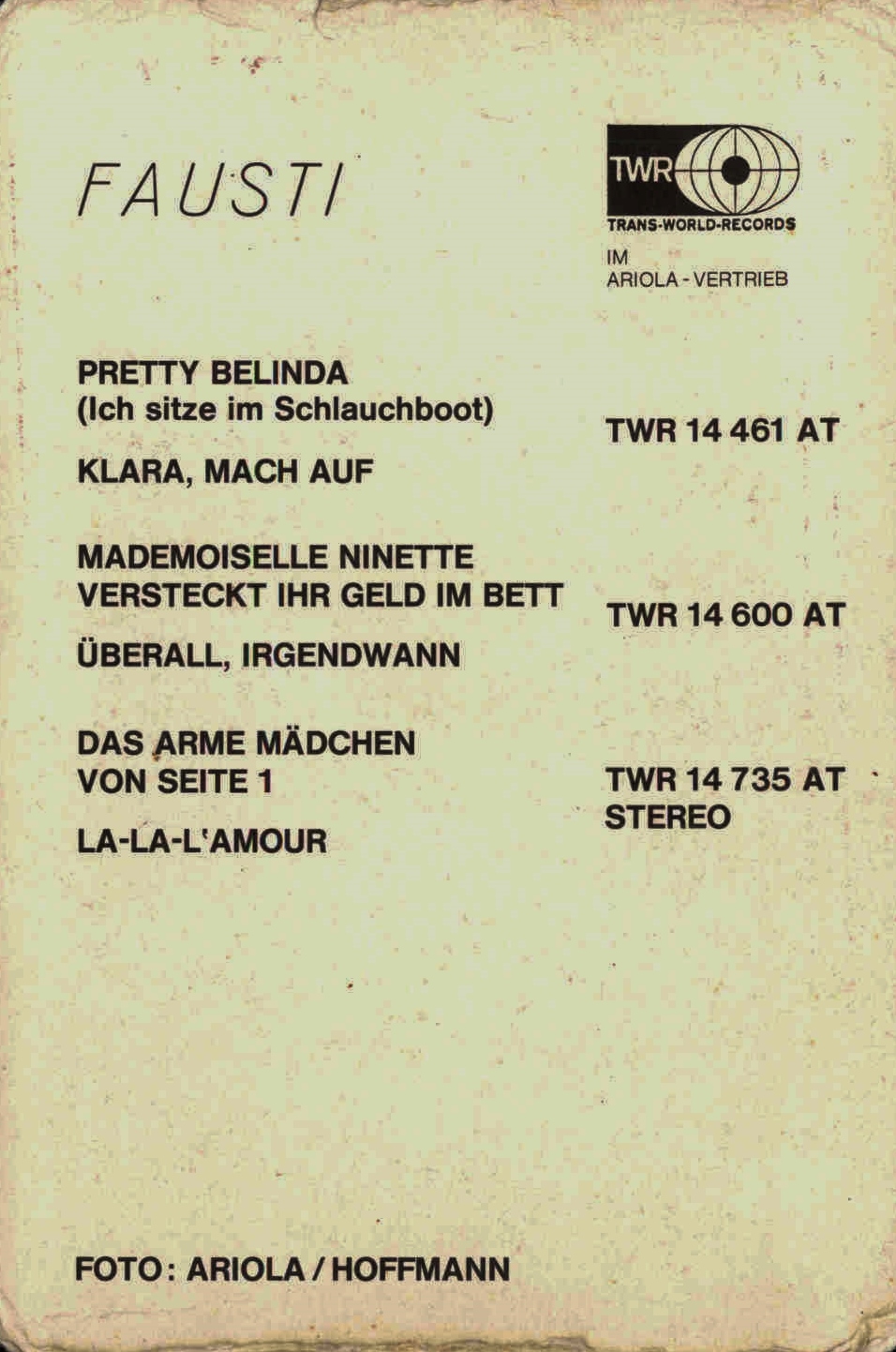 FAUSTI

TWR
TRANS-WORLD-RECORDS
IM
ARIOLA - VERTRIEB

PRETTY BELINDA
(Ich sitze im Schlauchboot)

KLARA, MACH AUF

TWR 14 461 AT

MADEMOISELLE NINETTE
VERSTECKT IHR GELD IM BETT

ÜBERALL, IRGENDWANN

TWR 14 600 AT

DAS ARME MÄDCHEN
VON SEITE 1

LA-LA-L'AMOUR

TWR 14 735 AT
STEREO

FOTO: ARIOLA / HOFFMANN